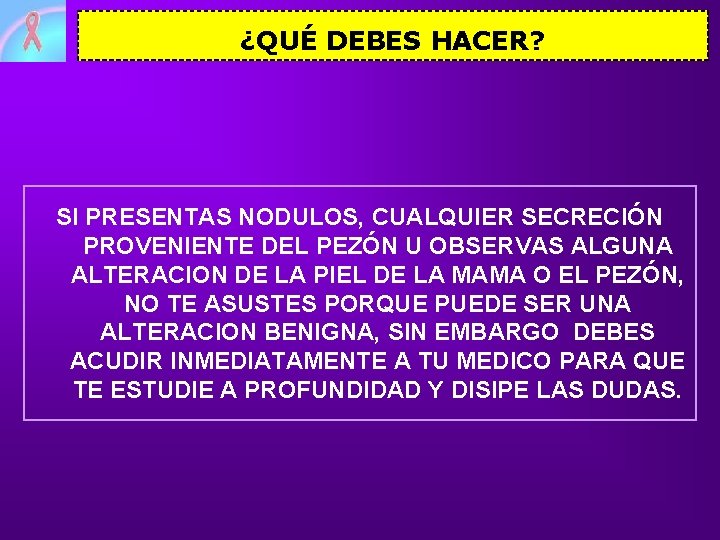 ¿QUÉ DEBES HACER?

SI PRESENTAS NODULOS, CUALQUIER SECRECIÓN PROVENIENTE DEL PEZÓN U OBSERVAS ALGUNA ALTERACION DE LA PIEL DE LA MAMA O EL PEZÓN, NO TE ASUSTES PORQUE PUEDE SER UNA ALTERACION BENIGNA, SIN EMBARGO DEBES ACUDIR INMEDIATAMENTE A TU MEDICO PARA QUE TE ESTUDIE A PROFUNDIDAD Y DISIPE LAS DUDAS.